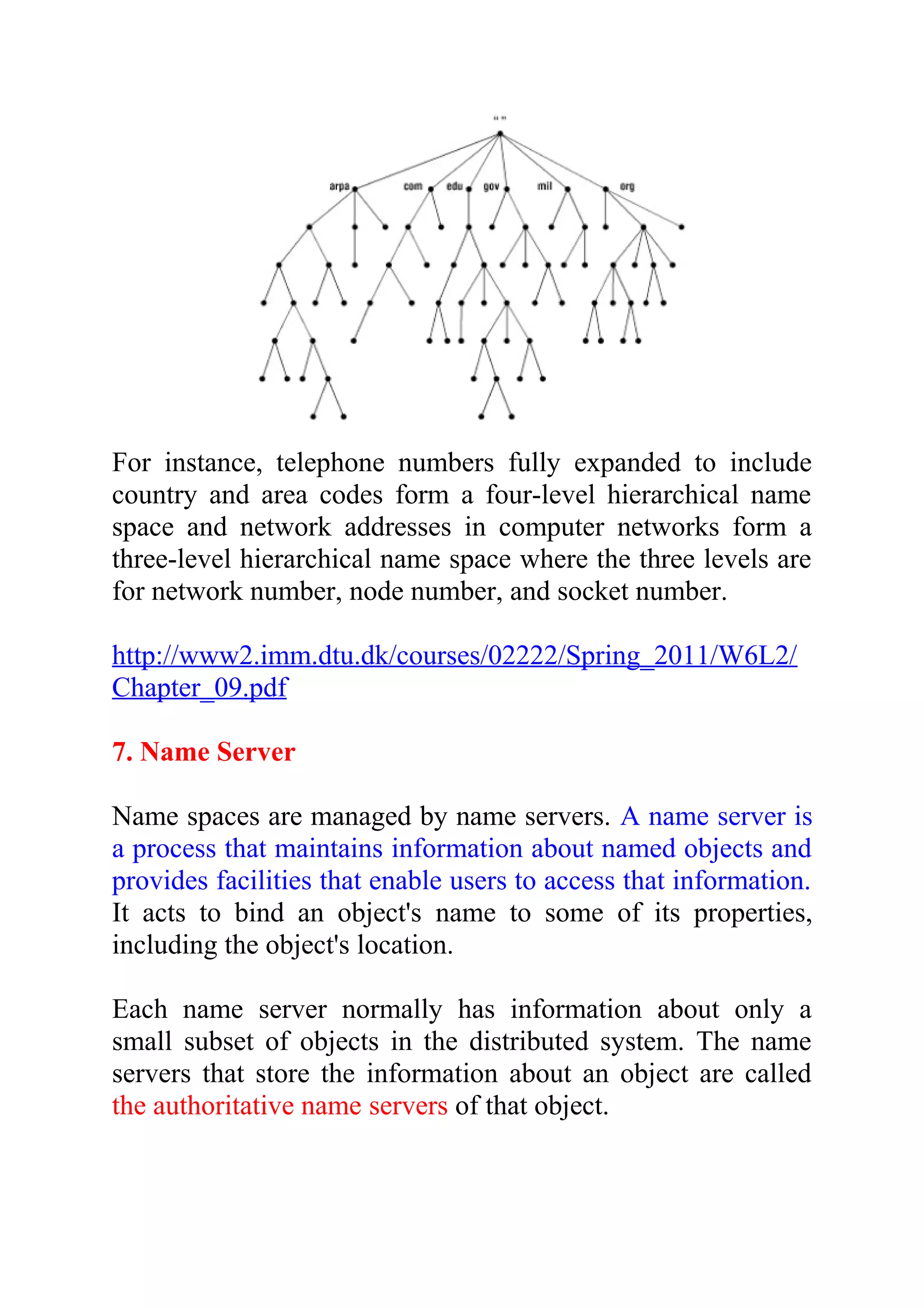 " "

arpa com edu gov mil org

For instance, telephone numbers fully expanded to include country and area codes form a four-level hierarchical name space and network addresses in computer networks form a three-level hierarchical name space where the three levels are for network number, node number, and socket number.

http://www2.imm.dtu.dk/courses/02222/Spring_2011/W6L2/Chapter_09.pdf

7. Name Server

Name spaces are managed by name servers. A name server is a process that maintains information about named objects and provides facilities that enable users to access that information. It acts to bind an object's name to some of its properties, including the object's location.

Each name server normally has information about only a small subset of objects in the distributed system. The name servers that store the information about an object are called the authoritative name servers of that object.